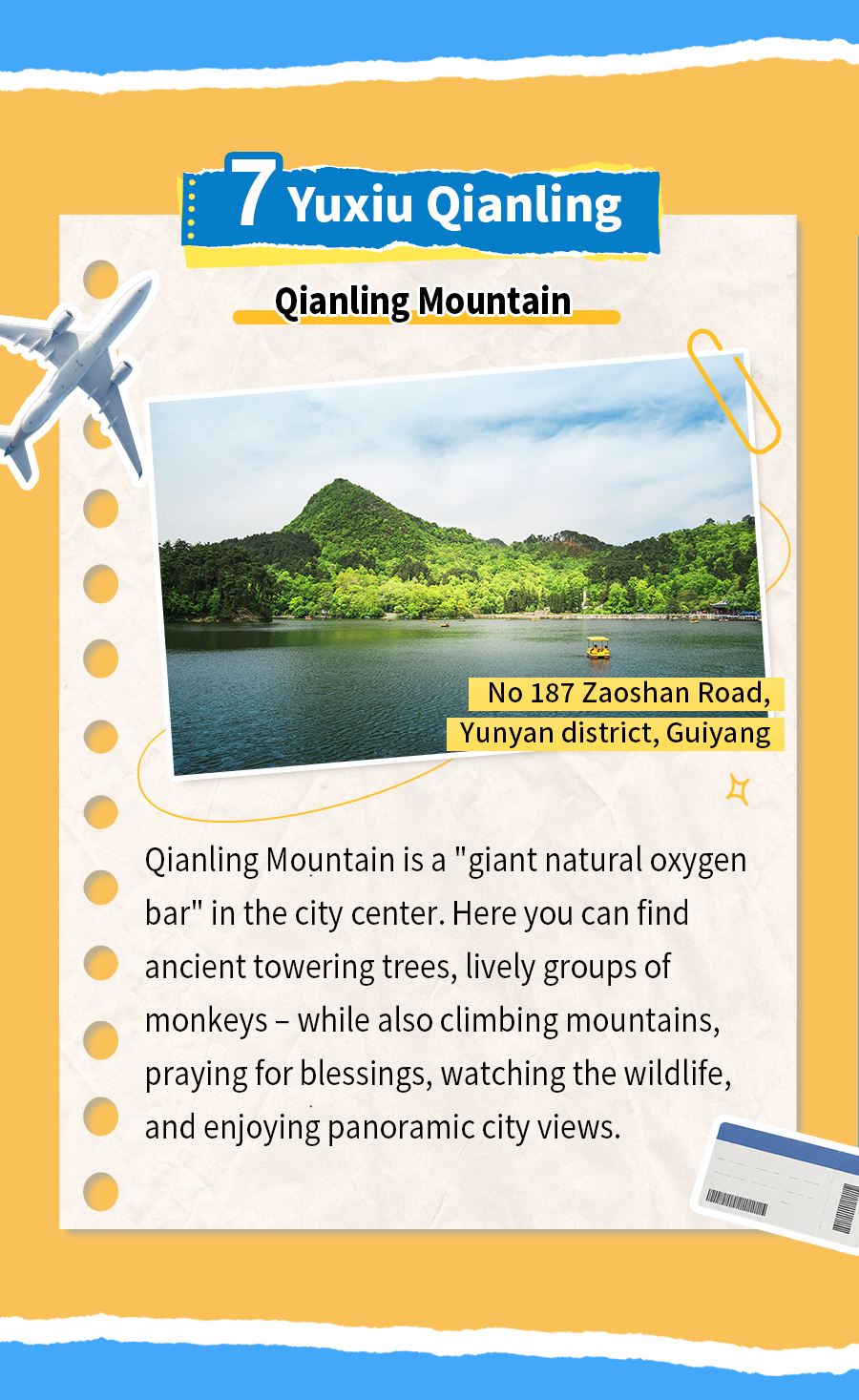 7 Yuxiu Qianling

Qianling Mountain

No 187 Zaoshan Road, Yunyan district, Guiyang

Qianling Mountain is a "giant natural oxygen bar" in the city center. Here you can find ancient towering trees, lively groups of monkeys – while also climbing mountains, praying for blessings, watching the wildlife, and enjoying panoramic city views.